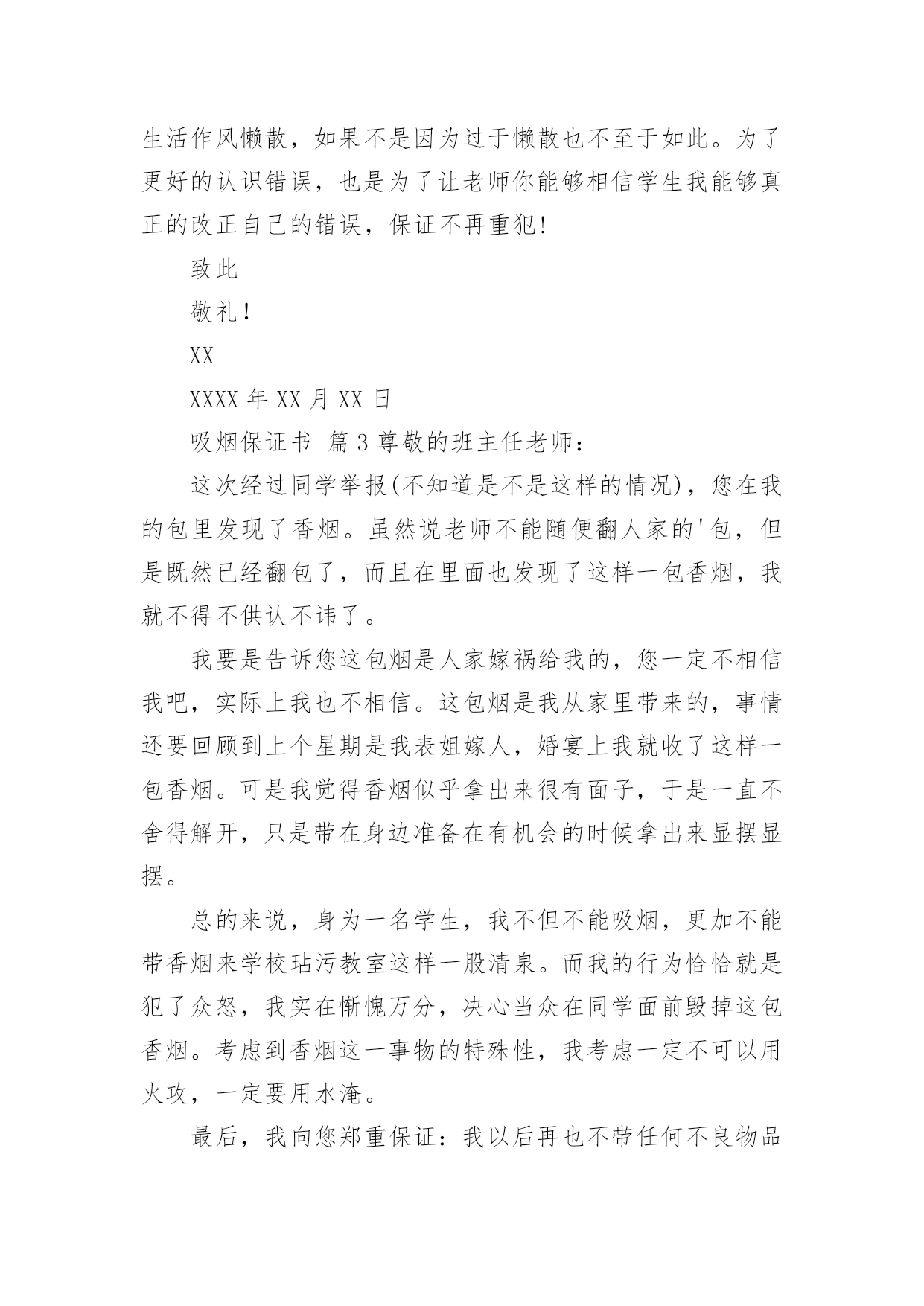 生活作风懒散，如果不是因为过于懒散也不至于如此。为了更好的认识错误，也是为了让老师你能够相信学生我能够真正的改正自己的错误，保证不再重犯!

致此

敬礼！

XX

XXXX 年 XX 月 XX 日

吸烟保证书 篇 3 尊敬的班主任老师：

这次经过同学举报(不知道是不是这样的情况)，您在我的包里发现了香烟。虽然说老师不能随便翻人家的'包，但是既然已经翻包了，而且在里面也发现了这样一包香烟，我就不得不供认不讳了。

我要是告诉您这包烟是人家嫁祸给我的，您一定不相信我吧，实际上我也不相信。这包烟是我从家里带来的，事情还要回顾到上个星期是我表姐嫁人，婚宴上我就收了这样一包香烟。可是我觉得香烟似乎拿出来很有面子，于是一直不舍得解开，只是带在身边准备在有机会的时候拿出来显摆显摆。

总的来说，身为一名学生，我不但不能吸烟，更加不能带香烟来学校玷污教室这样一股清泉。而我的行为恰恰就是犯了众怒，我实在惭愧万分，决心当众在同学面前毁掉这包香烟。考虑到香烟这一事物的特殊性，我考虑一定不可以用火攻，一定要用水淹。

最后，我向您郑重保证：我以后再也不带任何不良物品